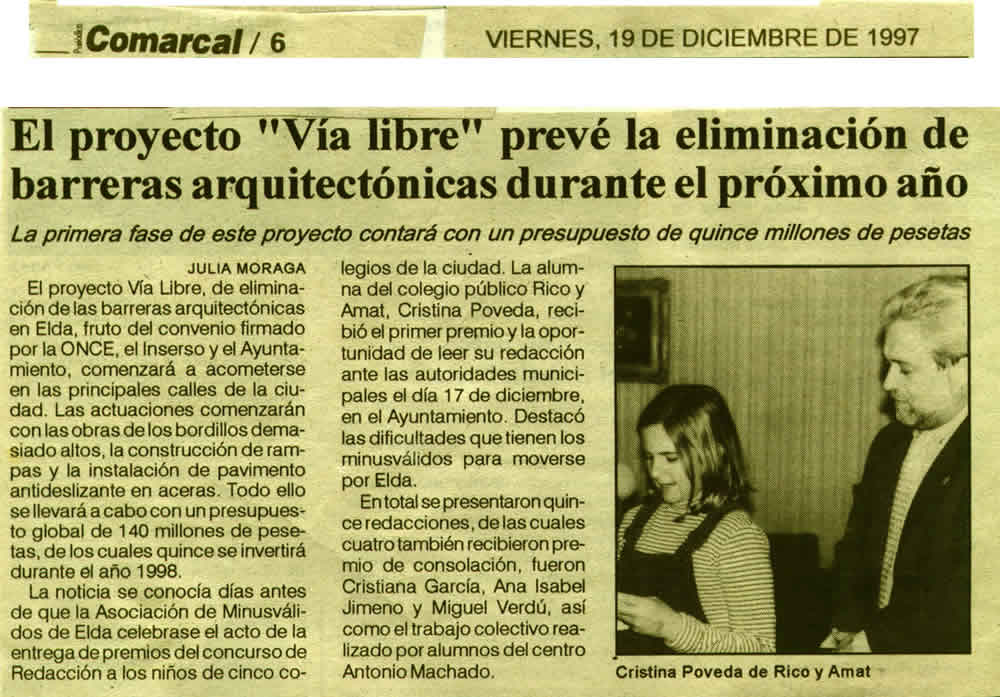 Comarcal / 6

VIERNES, 19 DE DICIEMBRE DE 1997

El proyecto "Vía libre" prevé la eliminación de barreras arquitectónicas durante el próximo año

La primera fase de este proyecto contará con un presupuesto de quince millones de pesetas

JULIA MORAGA

El proyecto Vía Libre, de eliminación de las barreras arquitectónicas en Elda, fruto del convenio firmado por la ONCE, el Inserso y el Ayuntamiento, comenzará a acometerse en las principales calles de la ciudad. Las actuaciones comenzarán con las obras de los bordillos demasiado altos, la construcción de rampas y la instalación de pavimento antideslizante en aceras. Todo ello se llevará a cabo con un presupuesto global de 140 millones de pesetas, de los cuales quince se invertirá durante el año 1998.

La noticia se conocía días antes de que la Asociación de Minusválidos de Elda celebrase el acto de la entrega de premios del concurso de Redacción a los niños de cinco colegios de la ciudad. La alumna del colegio público Rico y Amat, Cristina Poveda, recibió el primer premio y la oportunidad de leer su redacción ante las autoridades municipales el día 17 de diciembre, en el Ayuntamiento. Destacó las dificultades que tienen los minusválidos para moverse por Elda.

En total se presentaron quince redacciones, de las cuales cuatro también recibieron premio de consolación, fueron Cristiana García, Ana Isabel Jimeno y Miguel Verdú, así como el trabajo colectivo realizado por alumnos del centro Antonio Machado.

Cristina Poveda de Rico y Amat